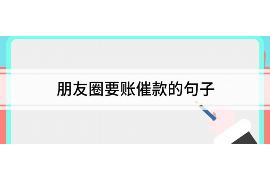 朋友圈要账催款的句子